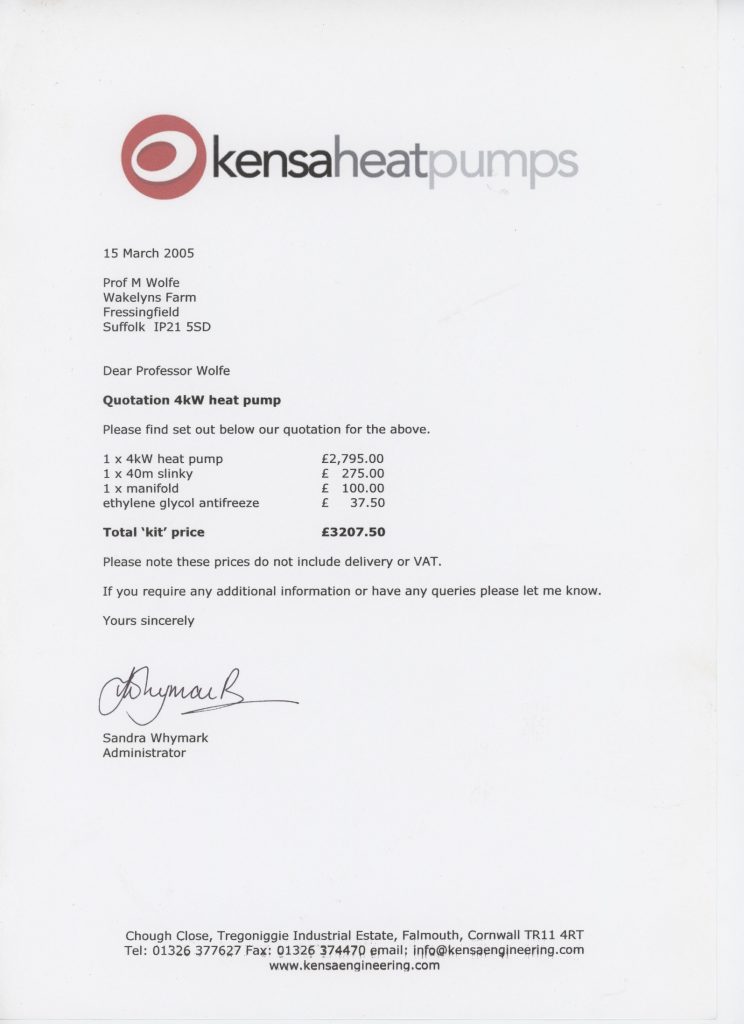 kensaheatpumps

15 March 2005

Prof M Wolfe
Wakelyns Farm
Fressingfield
Suffolk IP21 5SD

Dear Professor Wolfe

Quotation 4kW heat pump

Please find set out below our quotation for the above.

1 x 4kW heat pump £2,795.00
1 x 40m slinky £ 275.00
1 x manifold £ 100.00
ethylene glycol antifreeze £ 37.50

Total 'kit' price £3207.50

Please note these prices do not include delivery or VAT.

If you require any additional information or have any queries please let me know.

Yours sincerely

Whymark

Sandra Whymark
Administrator

Chough Close, Tregoniggie Industrial Estate, Falmouth, Cornwall TR11 4RT
Tel: 01326 377627 Fax: 01326 374470 email: info@kensaengineering.com
www.kensaengineering.com